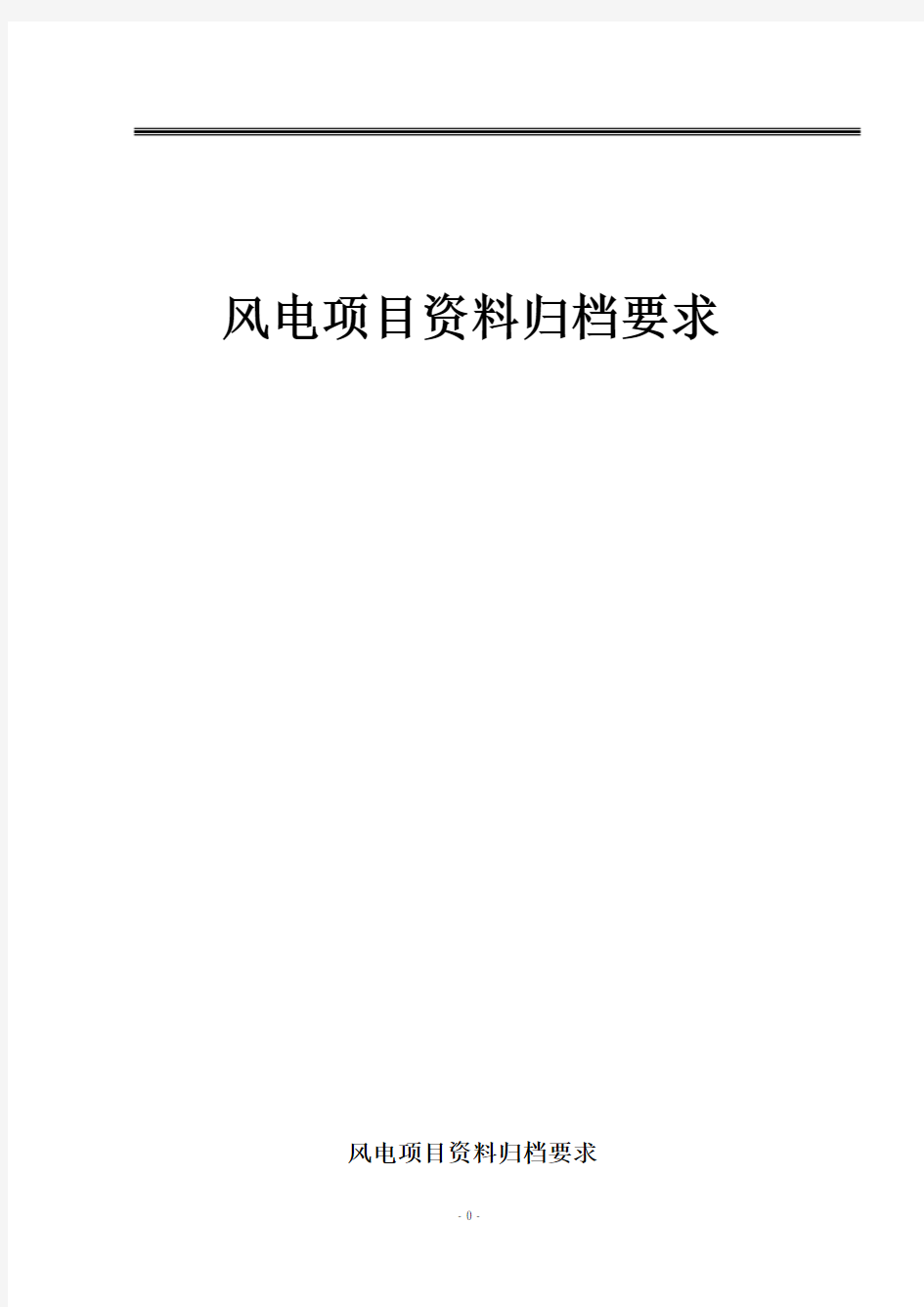 风电项目资料归档要求

风电项目资料归档要求

- 0 -